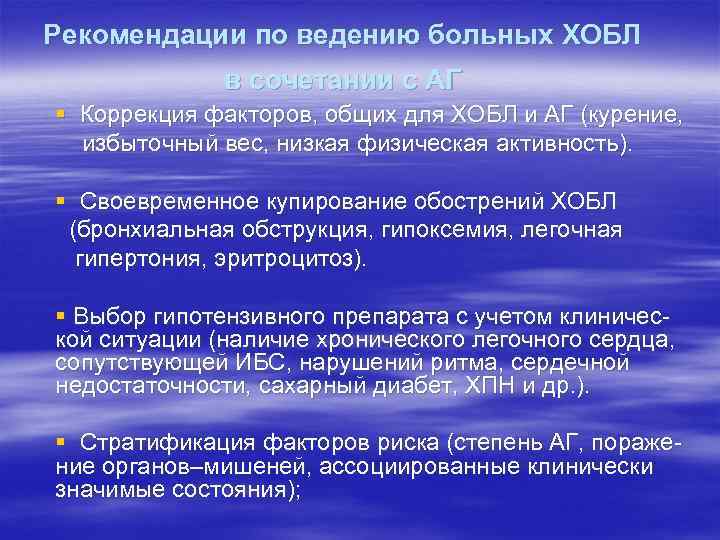 Рекомендации по ведению больных ХОБЛ в сочетании с АГ

▪ Коррекция факторов, общих для ХОБЛ и АГ (курение, избыточный вес, низкая физическая активность).

▪ Своевременное купирование обострений ХОБЛ (бронхиальная обструкция, гипоксемия, легочная гипертония, эритроцитоз).

▪ Выбор гипотензивного препарата с учетом клинической ситуации (наличие хронического легочного сердца, сопутствующей ИБС, нарушений ритма, сердечной недостаточности, сахарный диабет, ХПН и др.).

▪ Стратификация факторов риска (степень АГ, поражение органов–мишеней, ассоциированные клинически значимые состояния);